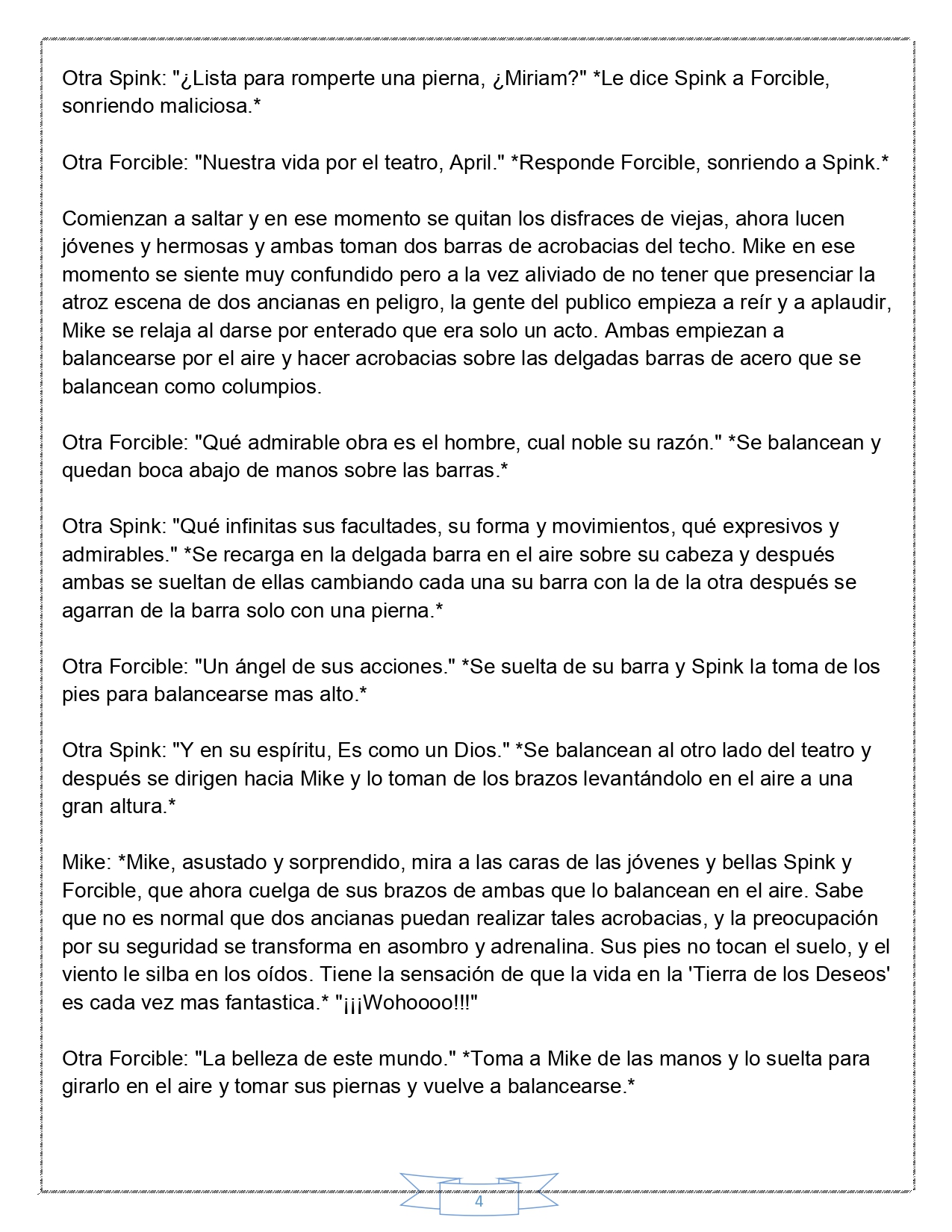 Otra Spink: "¿Lista para romperte una pierna, ¿Miriam?" *Le dice Spink a Forcible, sonriendo maliciosa.*

Otra Forcible: "Nuestra vida por el teatro, April." *Responde Forcible, sonriendo a Spink.*

Comienzan a saltar y en ese momento se quitan los disfraces de viejas, ahora lucen jóvenes y hermosas y ambas toman dos barras de acrobacias del techo. Mike en ese momento se siente muy confundido pero a la vez aliviado de no tener que presenciar la atroz escena de dos ancianas en peligro, la gente del publico empieza a reír y a aplaudir, Mike se relaja al darse por enterado que era solo un acto. Ambas empiezan a balancearse por el aire y hacer acrobacias sobre las delgadas barras de acero que se balancean como columpios.

Otra Forcible: "Qué admirable obra es el hombre, cual noble su razón." *Se balancean y quedan boca abajo de manos sobre las barras.*

Otra Spink: "Qué infinitas sus facultades, su forma y movimientos, qué expresivos y admirables." *Se recarga en la delgada barra en el aire sobre su cabeza y después ambas se sueltan de ellas cambiando cada una su barra con la de la otra después se agarran de la barra solo con una pierna.*

Otra Forcible: "Un ángel de sus acciones." *Se suelta de su barra y Spink la toma de los pies para balancearse mas alto.*

Otra Spink: "Y en su espíritu, Es como un Dios." *Se balancean al otro lado del teatro y después se dirigen hacia Mike y lo toman de los brazos levantándolo en el aire a una gran altura.*

Mike: *Mike, asustado y sorprendido, mira a las caras de las jóvenes y bellas Spink y Forcible, que ahora cuelga de sus brazos de ambas que lo balancean en el aire. Sabe que no es normal que dos ancianas puedan realizar tales acrobacias, y la preocupación por su seguridad se transforma en asombro y adrenalina. Sus pies no tocan el suelo, y el viento le silba en los oídos. Tiene la sensación de que la vida en la 'Tierra de los Deseos' es cada vez mas fantastica.* "¡¡¡Wohoooo!!!"

Otra Forcible: "La belleza de este mundo." *Toma a Mike de las manos y lo suelta para girarlo en el aire y tomar sus piernas y vuelve a balancearse.*

4